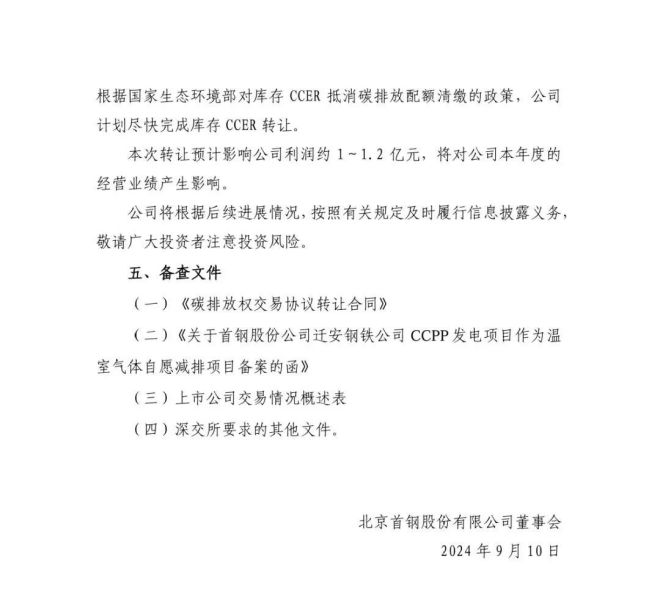 根据国家生态环境部对库存 CCER 抵消碳排放配额清缴的政策，公司计划尽快完成库存 CCER 转让。

本次转让预计影响公司利润约 1～1.2 亿元，将对公司本年度的经营业绩产生影响。

公司将根据后续进展情况，按照有关规定及时履行信息披露义务，敬请广大投资者注意投资风险。

五、备查文件

（一）《碳排放权交易协议转让合同》

（二）《关于首钢股份公司迁安钢铁公司 CCPP 发电项目作为温室气体自愿减排项目备案的函》

（三）上市公司交易情况概述表

（四）深交所要求的其他文件。

北京首钢股份有限公司董事会

2024 年 9 月 10 日